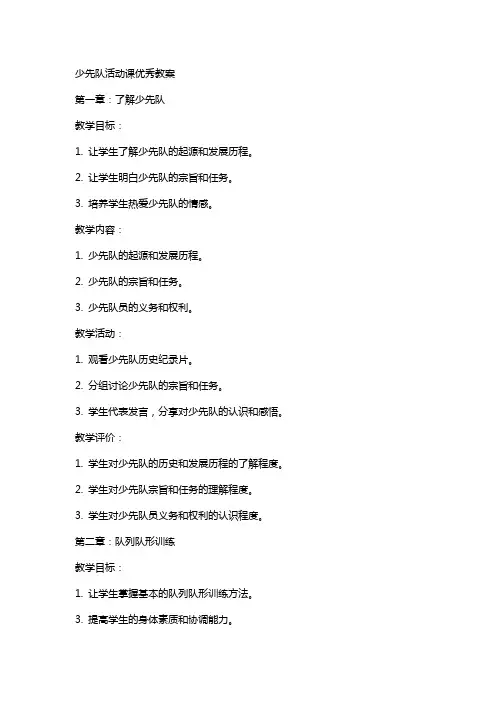 少先队活动课优秀教案

第一章：了解少先队

教学目标：

1. 让学生了解少先队的起源和发展历程。

2. 让学生明白少先队的宗旨和任务。

3. 培养学生热爱少先队的情感。

教学内容：

1. 少先队的起源和发展历程。

2. 少先队的宗旨和任务。

3. 少先队员的义务和权利。

教学活动：

1. 观看少先队历史纪录片。

2. 分组讨论少先队的宗旨和任务。

3. 学生代表发言，分享对少先队的认识和感悟。

教学评价：

1. 学生对少先队的历史和发展历程的了解程度。

2. 学生对少先队宗旨和任务的理解程度。

3. 学生对少先队员义务和权利的认识程度。

第二章：队列队形训练

教学目标：

1. 让学生掌握基本的队列队形训练方法。

3. 提高学生的身体素质和协调能力。